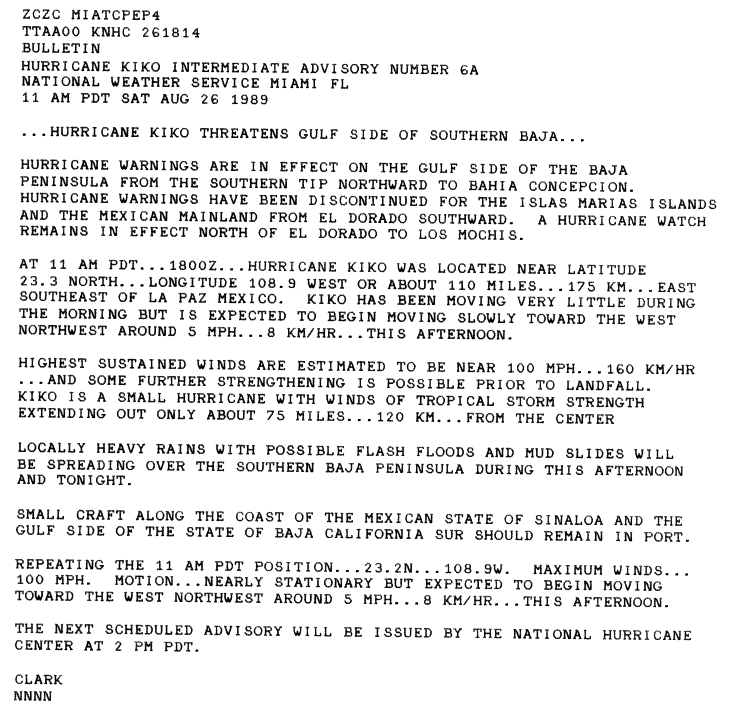 ZCZC MIATCPEP4
TTAA00 KNHC 261814
BULLETIN
HURRICANE KIKO INTERMEDIATE ADVISORY NUMBER 6A
NATIONAL WEATHER SERVICE MIAMI FL
11 AM PDT SAT AUG 26 1989

...HURRICANE KIKO THREATENS GULF SIDE OF SOUTHERN BAJA...

HURRICANE WARNINGS ARE IN EFFECT ON THE GULF SIDE OF THE BAJA PENINSULA FROM THE SOUTHERN TIP NORTHWARD TO BAHIA CONCEPCION. HURRICANE WARNINGS HAVE BEEN DISCONTINUED FOR THE ISLAS MARIAS ISLANDS AND THE MEXICAN MAINLAND FROM EL DORADO SOUTHWARD. A HURRICANE WATCH REMAINS IN EFFECT NORTH OF EL DORADO TO LOS MOCHIS.

AT 11 AM PDT...1800Z...HURRICANE KIKO WAS LOCATED NEAR LATITUDE 23.3 NORTH...LONGITUDE 108.9 WEST OR ABOUT 110 MILES...175 KM...EAST SOUTHEAST OF LA PAZ MEXICO. KIKO HAS BEEN MOVING VERY LITTLE DURING THE MORNING BUT IS EXPECTED TO BEGIN MOVING SLOWLY TOWARD THE WEST NORTHWEST AROUND 5 MPH...8 KM/HR...THIS AFTERNOON.

HIGHEST SUSTAINED WINDS ARE ESTIMATED TO BE NEAR 100 MPH...160 KM/HR ...AND SOME FURTHER STRENGTHENING IS POSSIBLE PRIOR TO LANDFALL. KIKO IS A SMALL HURRICANE WITH WINDS OF TROPICAL STORM STRENGTH EXTENDING OUT ONLY ABOUT 75 MILES...120 KM...FROM THE CENTER

LOCALLY HEAVY RAINS WITH POSSIBLE FLASH FLOODS AND MUD SLIDES WILL BE SPREADING OVER THE SOUTHERN BAJA PENINSULA DURING THIS AFTERNOON AND TONIGHT.

SMALL CRAFT ALONG THE COAST OF THE MEXICAN STATE OF SINALOA AND THE GULF SIDE OF THE STATE OF BAJA CALIFORNIA SUR SHOULD REMAIN IN PORT.

REPEATING THE 11 AM PDT POSITION...23.2N...108.9W. MAXIMUM WINDS... 100 MPH. MOTION...NEARLY STATIONARY BUT EXPECTED TO BEGIN MOVING TOWARD THE WEST NORTHWEST AROUND 5 MPH...8 KM/HR...THIS AFTERNOON.

THE NEXT SCHEDULED ADVISORY WILL BE ISSUED BY THE NATIONAL HURRICANE CENTER AT 2 PM PDT.

CLARK
NNNN